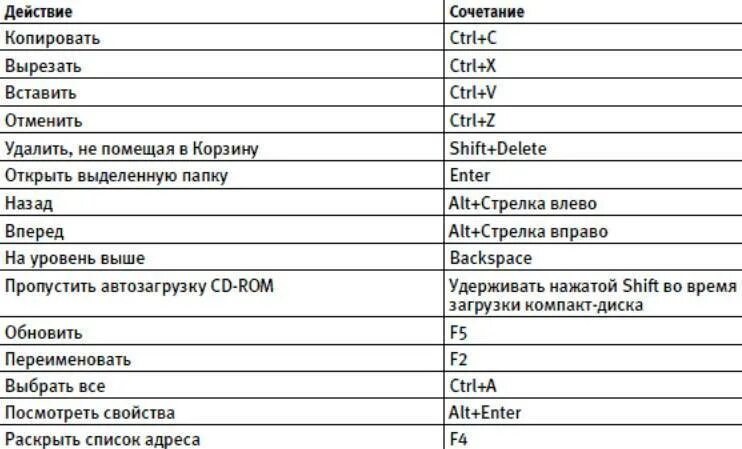 | Действие | Сочетание |
|---|---|
| Копировать | Ctrl+C |
| Вырезать | Ctrl+X |
| Вставить | Ctrl+V |
| Отменить | Ctrl+Z |
| Удалить, не помещая в Корзину | Shift+Delete |
| Открыть выделенную папку | Enter |
| Назад | Alt+Стрелка влево |
| Вперед | Alt+Стрелка вправо |
| На уровень выше | Backspace |
| Пропустить автозагрузку CD-ROM | Удерживать нажатой Shift во время загрузки компакт-диска |
| Обновить | F5 |
| Переименовать | F2 |
| Выбрать все | Ctrl+A |
| Посмотреть свойства | Alt+Enter |
| Раскрыть список адреса | F4 |